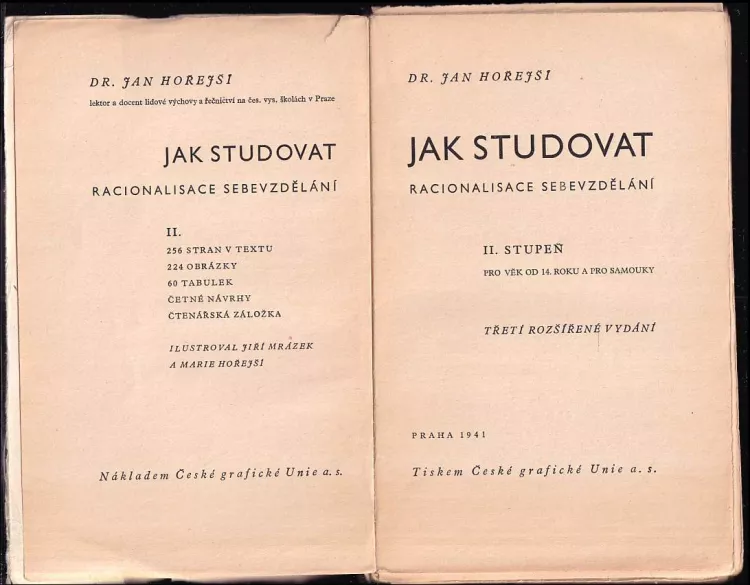 DR. JAN HOŘEJŠÍ
lektor a docent lidové výchovy a řečnictví na čes. vys. školách v Praze

JAK STUDOVAT
RACIONALISACE SEBEVZDĚLÁNÍ

II.
256 STRAN V TEXTU
224 OBRÁZKY
60 TABULEK
ČETNÉ NÁVRHY
ČTENÁŘSKÁ ZÁLOŽKA

ILUSTROVAL JIŘÍ MRÁZEK
A MARIE HOŘEJŠÍ

Nákladem České grafické Unie a. s.

DR. JAN HOŘEJŠÍ

JAK STUDOVAT
RACIONALISACE SEBEVZDĚLÁNÍ

II. STUPEŇ
PRO VĚK OD 14. ROKU A PRO SAMOUKY

TŘETÍ ROZŠÍŘENÉ VYDÁNÍ

PRAHA 1941

Tiskem České grafické Unie a. s.